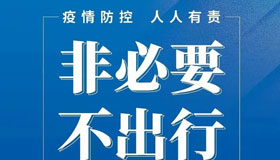 疫情防控　人人有责

非必要
不出行